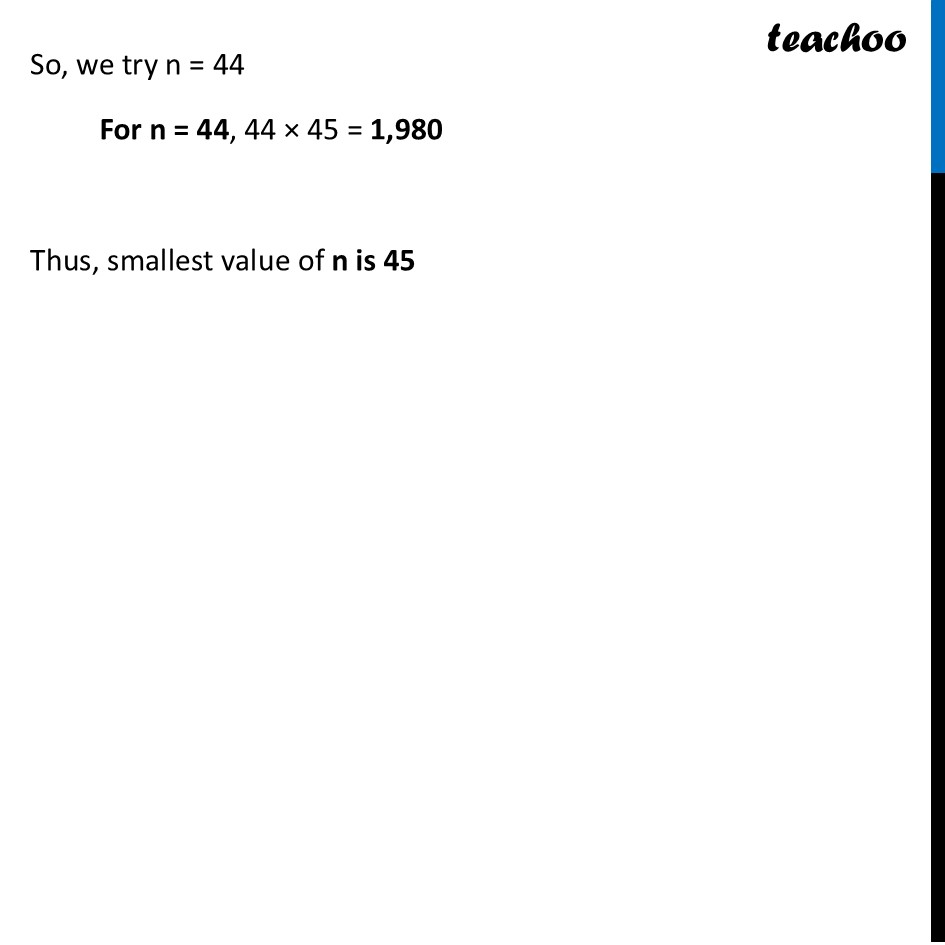 teachoo

So, we try n = 44

For n = 44, 44 × 45 = 1,980

Thus, smallest value of n is 45